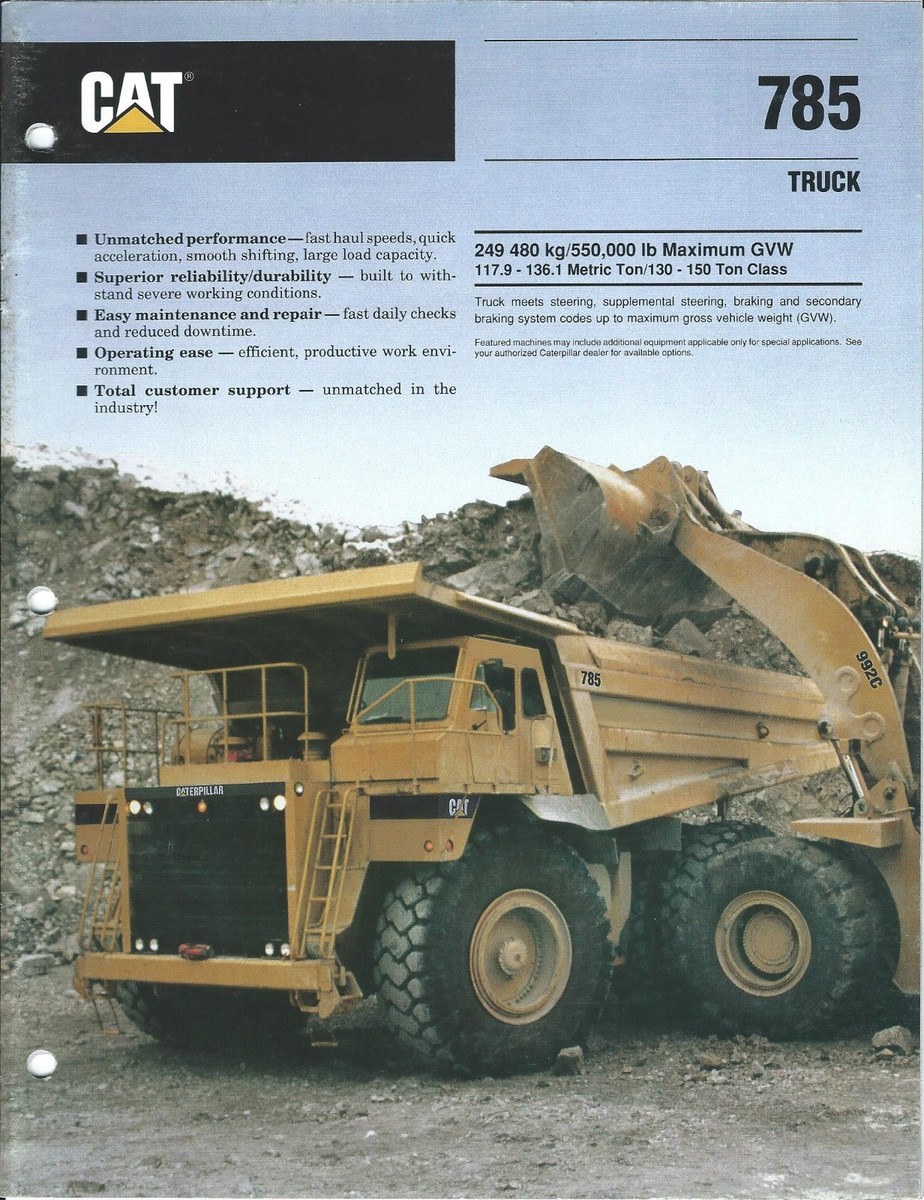 CAT®

785

TRUCK

■ **Unmatched performance** — fast haul speeds, quick acceleration, smooth shifting, large load capacity.
■ **Superior reliability/durability** — built to withstand severe working conditions.
■ **Easy maintenance and repair** — fast daily checks and reduced downtime.
■ **Operating ease** — efficient, productive work environment.
■ **Total customer support** — unmatched in the industry!

249 480 kg/550,000 lb Maximum GVW
117.9 - 136.1 Metric Ton/130 - 150 Ton Class

Truck meets steering, supplemental steering, braking and secondary braking system codes up to maximum gross vehicle weight (GVW).

Featured machines may include additional equipment applicable only for special applications. See your authorized Caterpillar dealer for available options.

785

992C

CATERPILLAR

CAT